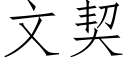 文契